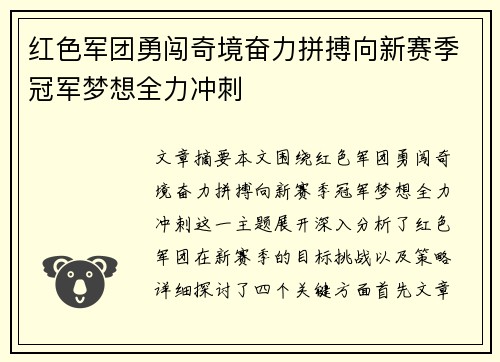 红色军团勇闯奇境奋力拼搏向新赛季冠军梦想全力冲刺

文章摘要本文围绕红色军团勇闯奇境奋力拼搏向新赛季冠军梦想全力冲刺这一主题展开深入分析了红色军团在新赛季的目标挑战以及策略详细探讨了四个关键方面首先文章